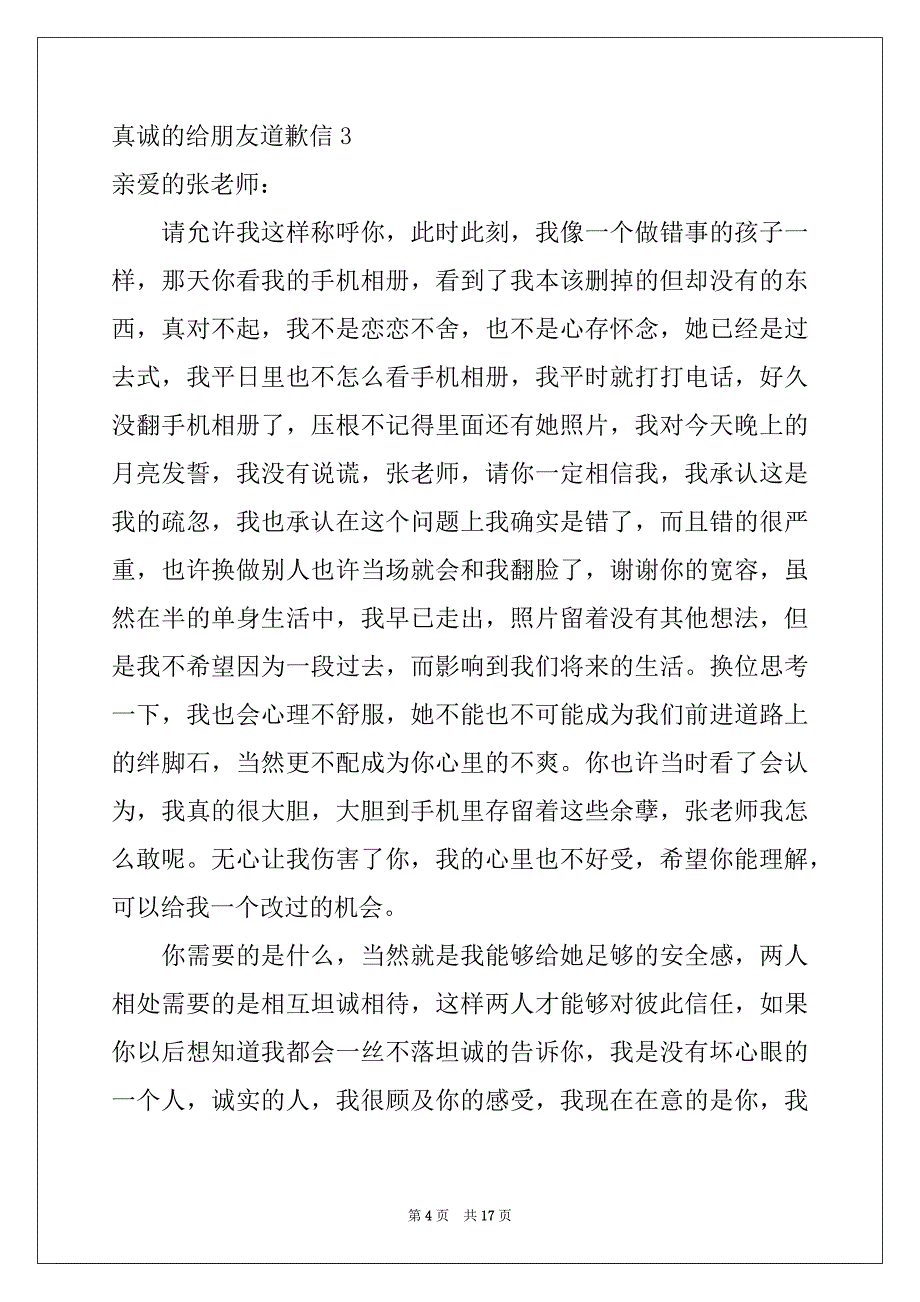 真诚的给朋友道歉信 3

亲爱的张老师：

请允许我这样称呼你，此时此刻，我像一个做错事的孩子一样，那天你看我的手机相册，看到了我本该删掉的但却没有的东西，真对不起，我不是恋恋不舍，也不是心存怀念，她已经是过去式，我平日里也不怎么看手机相册，我平时就打打电话，好久没翻手机相册了，压根不记得里面还有她照片，我对今天晚上的月亮发誓，我没有说谎，张老师，请你一定相信我，我承认这是我的疏忽，我也承认在这个问题上我确实是错了，而且错的很严重，也许换做别人也许当场就会和我翻脸了，谢谢你的宽容，虽然在半的单身生活中，我早已走出，照片留着没有其他想法，但是我不希望因为一段过去，而影响到我们将来的生活。换位思考一下，我也会心理不舒服，她不能也不可能成为我们前进道路上的绊脚石，当然更不配成为你心里的不爽。你也许当时看了会认为，我真的很大胆，大胆到手机里存留着这些余孽，张老师我怎么敢呢。无心让我伤害了你，我的心里也不好受，希望你能理解，可以给我一个改过的机会。

你需要的是什么，当然就是我能够给她足够的安全感，两人相处需要的是相互坦诚相待，这样两人才能够对彼此信任，如果你以后想知道我都会一丝不落坦诚的告诉你，我是没有坏心眼的一个人，诚实的人，我很顾及你的感受，我现在在意的是你，我

第 4 页　共 17 页